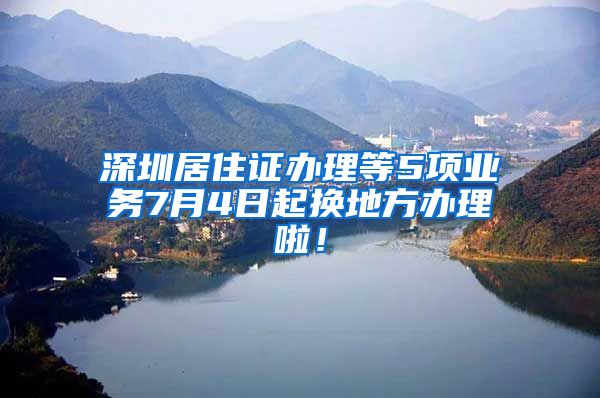 深圳居住证办理等5项业务7月4日起换地方办理啦！